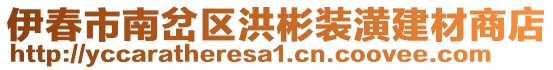 伊春市南岔区洪彬装潢建材商店
http://yccaratheresa1.cn.coovee.com